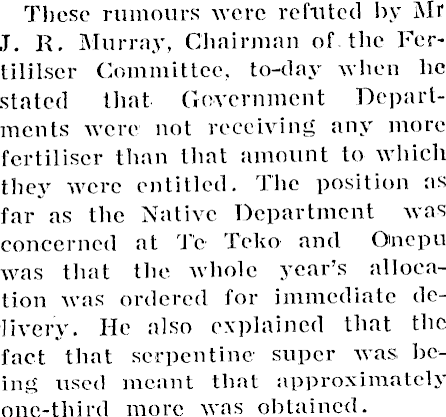 These rumours were refuted by Mr J. R. Murray, Chairman of the Fertililser Committee, to-day when he stated that Government Departments were not receiving any more fertiliser than that amount to which they were entitled. The position as far as the Native Department was concerned at Te Teko and Onepu was that the whole year's allocation was ordered for immediate delivery. He also explained that the fact that serpentine super was being used meant that approximately one-third more was obtained.